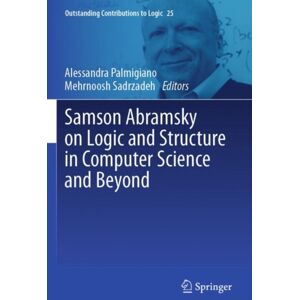 Outstanding Contributions to Logic 25

Alessandra Palmigiano
Mehrnoosh Sadrzadeh Editors

Samson Abramsky on Logic and Structure in Computer Science and Beyond

Springer